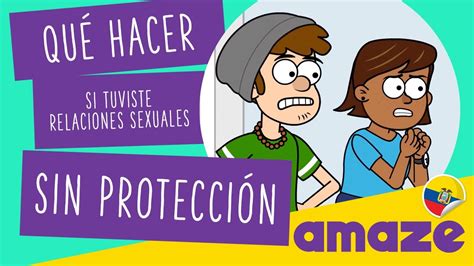 QUÉ HACER

SI TUVISTE RELACIONES SEXUALES

SIN PROTECCIÓN

amaze